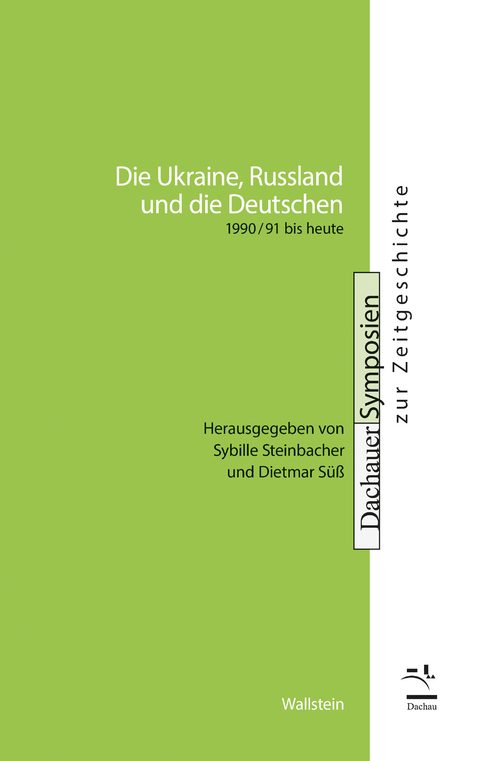 Die Ukraine, Russland und die Deutschen
1990/91 bis heute

Herausgegeben von
Sybille Steinbacher
und Dietmar Süß

Dachauer Symposien zur Zeitgeschichte

Wallstein

Dachau